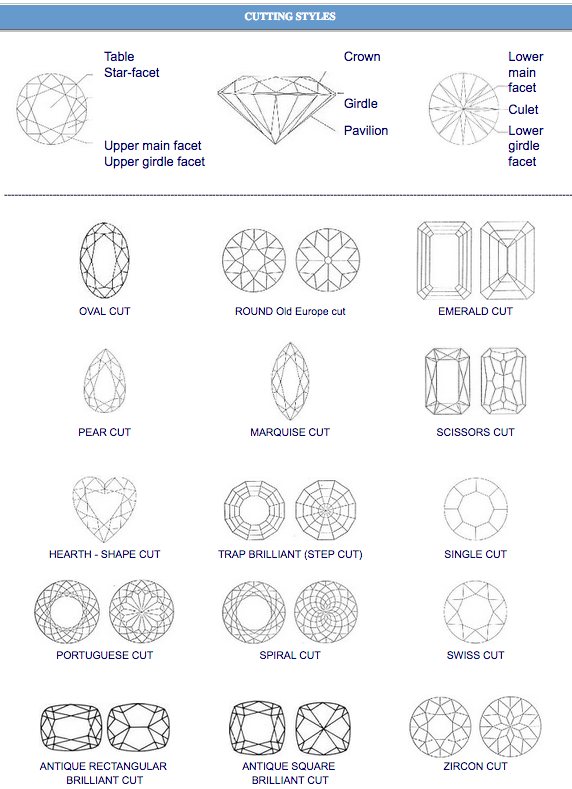 CUTTING STYLES

Table
Star-facet
Upper main facet
Upper girdle facet

Crown
Girdle
Pavilion

Lower main facet
Culet
Lower girdle facet

OVAL CUT

ROUND Old Europe cut

EMERALD CUT

PEAR CUT

MARQUISE CUT

SCISSORS CUT

HEARTH - SHAPE CUT

TRAP BRILLIANT (STEP CUT)

SINGLE CUT

PORTUGUESE CUT

SPIRAL CUT

SWISS CUT

ANTIQUE RECTANGULAR BRILLIANT CUT

ANTIQUE SQUARE BRILLIANT CUT

ZIRCON CUT